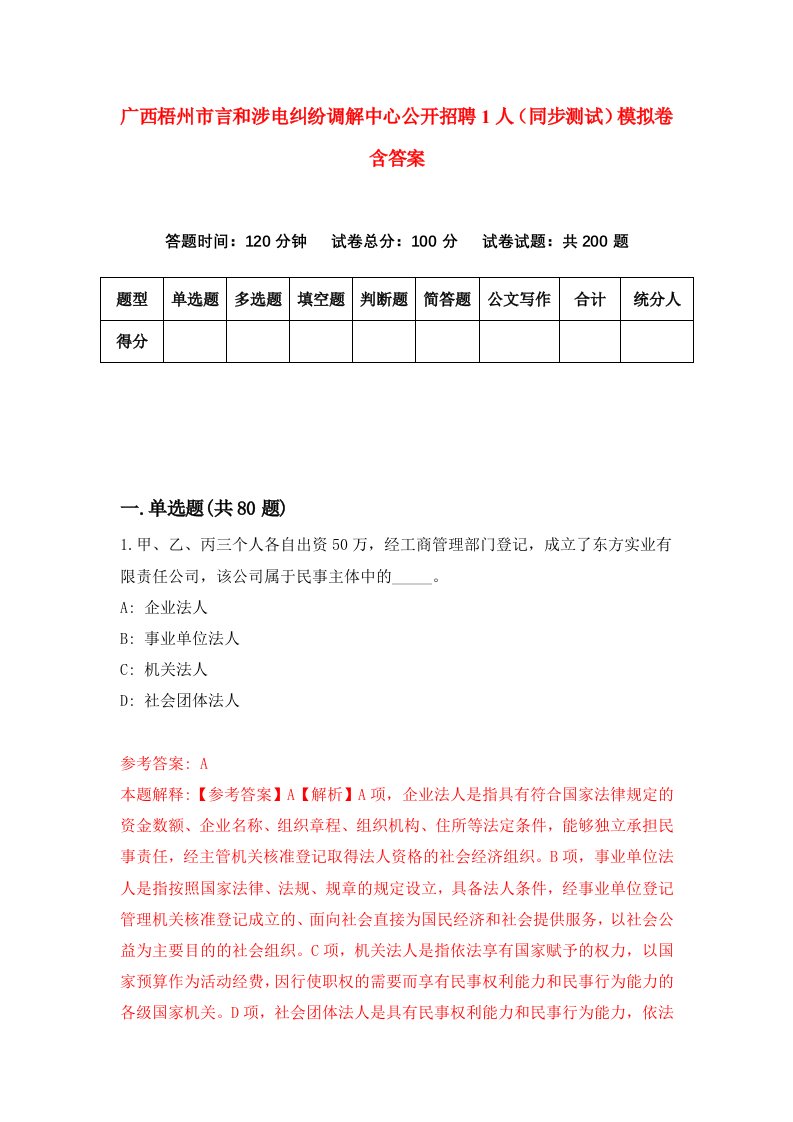 广西梧州市言和涉电纠纷调解中心公开招聘1人（同步测试）模拟卷含答案

答题时间：120分钟　试卷总分：100分　试卷试题：共200题

| 题型 | 单选题 | 多选题 | 填空题 | 判断题 | 简答题 | 公文写作 | 合计 | 统分人 |
|---|---|---|---|---|---|---|---|---|
| 得分 | | | | | | | | |

一.单选题(共80题)

1.甲、乙、丙三个人各自出资50万，经工商管理部门登记，成立了东方实业有限责任公司，该公司属于民事主体中的_____。

A: 企业法人

B: 事业单位法人

C: 机关法人

D: 社会团体法人

参考答案: A

本题解释:【参考答案】A【解析】A项，企业法人是指具有符合国家法律规定的资金数额、企业名称、组织章程、组织机构、住所等法定条件，能够独立承担民事责任，经主管机关核准登记取得法人资格的社会经济组织。B项，事业单位法人是指按照国家法律、法规、规章的规定设立，具备法人条件，经事业单位登记管理机关核准登记成立的、面向社会直接为国民经济和社会提供服务，以社会公益为主要目的的社会组织。C项，机关法人是指依法享有国家赋予的权力，以国家预算作为活动经费，因行使职权的需要而享有民事权利能力和民事行为能力的各级国家机关。D项，社会团体法人是具有民事权利能力和民事行为能力，依法